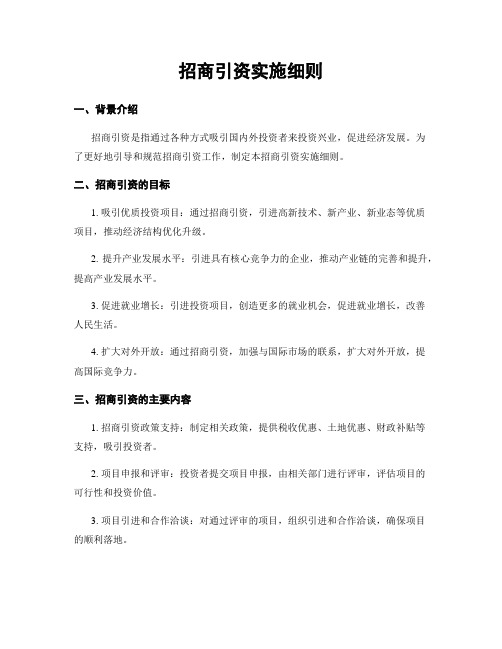 招商引资实施细则

一、背景介绍

招商引资是指通过各种方式吸引国内外投资者来投资兴业，促进经济发展。为了更好地引导和规范招商引资工作，制定本招商引资实施细则。

二、招商引资的目标

1. 吸引优质投资项目：通过招商引资，引进高新技术、新产业、新业态等优质项目，推动经济结构优化升级。

2. 提升产业发展水平：引进具有核心竞争力的企业，推动产业链的完善和提升，提高产业发展水平。

3. 促进就业增长：引进投资项目，创造更多的就业机会，促进就业增长，改善人民生活。

4. 扩大对外开放：通过招商引资，加强与国际市场的联系，扩大对外开放，提高国际竞争力。

三、招商引资的主要内容

1. 招商引资政策支持：制定相关政策，提供税收优惠、土地优惠、财政补贴等支持，吸引投资者。

2. 项目申报和评审：投资者提交项目申报，由相关部门进行评审，评估项目的可行性和投资价值。

3. 项目引进和合作洽谈：对通过评审的项目，组织引进和合作洽谈，确保项目的顺利落地。